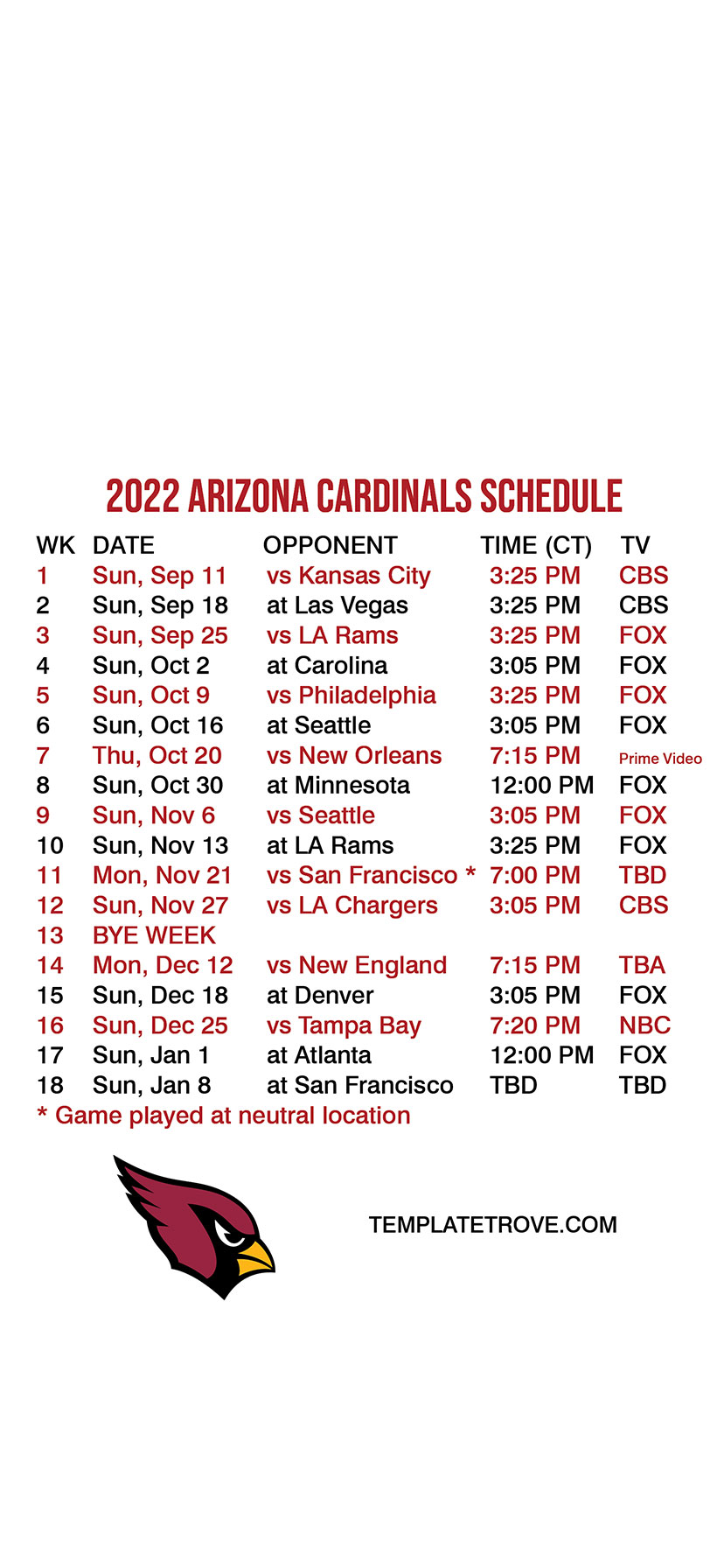 2022 ARIZONA CARDINALS SCHEDULE

| WK | DATE | OPPONENT | TIME (CT) | TV |
|---|---|---|---|---|
| 1 | Sun, Sep 11 | vs Kansas City | 3:25 PM | CBS |
| 2 | Sun, Sep 18 | at Las Vegas | 3:25 PM | CBS |
| 3 | Sun, Sep 25 | vs LA Rams | 3:25 PM | FOX |
| 4 | Sun, Oct 2 | at Carolina | 3:05 PM | FOX |
| 5 | Sun, Oct 9 | vs Philadelphia | 3:25 PM | FOX |
| 6 | Sun, Oct 16 | at Seattle | 3:05 PM | FOX |
| 7 | Thu, Oct 20 | vs New Orleans | 7:15 PM | Prime Video |
| 8 | Sun, Oct 30 | at Minnesota | 12:00 PM | FOX |
| 9 | Sun, Nov 6 | vs Seattle | 3:05 PM | FOX |
| 10 | Sun, Nov 13 | at LA Rams | 3:25 PM | FOX |
| 11 | Mon, Nov 21 | vs San Francisco * | 7:00 PM | TBD |
| 12 | Sun, Nov 27 | vs LA Chargers | 3:05 PM | CBS |
| 13 | BYE WEEK | | | |
| 14 | Mon, Dec 12 | vs New England | 7:15 PM | TBA |
| 15 | Sun, Dec 18 | at Denver | 3:05 PM | FOX |
| 16 | Sun, Dec 25 | vs Tampa Bay | 7:20 PM | NBC |
| 17 | Sun, Jan 1 | at Atlanta | 12:00 PM | FOX |
| 18 | Sun, Jan 8 | at San Francisco | TBD | TBD |

* Game played at neutral location

TEMPLATETROVE.COM